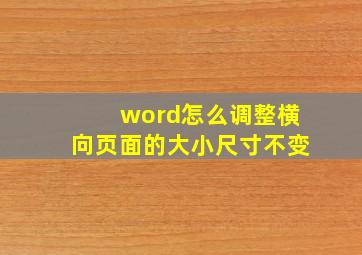 word怎么调整横向页面的大小尺寸不变